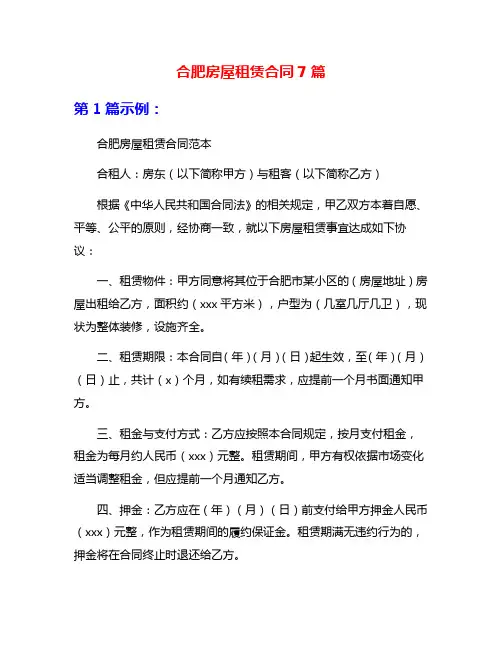 合肥房屋租赁合同7篇

第1篇示例：

合肥房屋租赁合同范本

合租人：房东（以下简称甲方）与租客（以下简称乙方）

根据《中华人民共和国合同法》的相关规定，甲乙双方本着自愿、平等、公平的原则，经协商一致，就以下房屋租赁事宜达成如下协议：

一、租赁物件：甲方同意将其位于合肥市某小区的（房屋地址）房屋出租给乙方，面积约（xxx平方米），户型为（几室几厅几卫），现状为整体装修，设施齐全。

二、租赁期限：本合同自（年）（月）（日）起生效，至（年）（月）（日）止，共计（x）个月，如有续租需求，应提前一个月书面通知甲方。

三、租金与支付方式：乙方应按照本合同规定，按月支付租金，租金为每月约人民币（xxx）元整。租赁期间，甲方有权依据市场变化适当调整租金，但应提前一个月通知乙方。

四、押金：乙方应在（年）（月）（日）前支付给甲方押金人民币（xxx）元整，作为租赁期间的履约保证金。租赁期满无违约行为的，押金将在合同终止时退还给乙方。